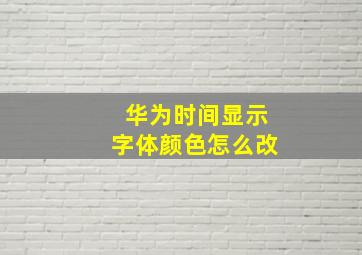 华为时间显示
字体颜色怎么改